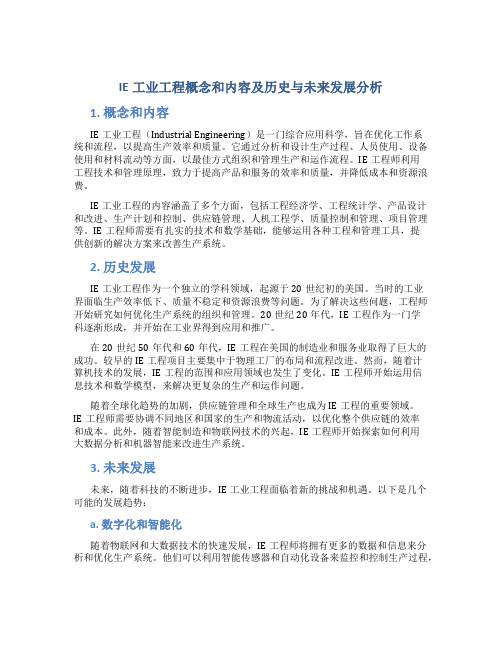 IE 工业工程概念和内容及历史与未来发展分析

1. 概念和内容

IE 工业工程（Industrial Engineering）是一门综合应用科学，旨在优化工作系统和流程，以提高生产效率和质量。它通过分析和设计生产过程、人员使用、设备使用和材料流动等方面，以最佳方式组织和管理生产和运作流程。IE 工程师利用工程技术和管理原理，致力于提高产品和服务的效率和质量，并降低成本和资源浪费。

IE 工业工程的内容涵盖了多个方面，包括工程经济学、工程统计学、产品设计和改进、生产计划和控制、供应链管理、人机工程学、质量控制和管理、项目管理等。IE 工程师需要有扎实的技术和数学基础，能够运用各种工程和管理工具，提供创新的解决方案来改善生产系统。

2. 历史发展

IE 工业工程作为一个独立的学科领域，起源于 20 世纪初的美国。当时的工业界面临生产效率低下、质量不稳定和资源浪费等问题。为了解决这些问题，工程师开始研究如何优化生产系统的组织和管理。20 世纪 20 年代，IE 工程作为一门学科逐渐形成，并开始在工业界得到应用和推广。

在 20 世纪 50 年代和 60 年代，IE 工程在美国的制造业和服务业取得了巨大的成功。较早的 IE 工程项目主要集中于物理工厂的布局和流程改进。然而，随着计算机技术的发展，IE 工程的范围和应用领域也发生了变化。IE 工程师开始运用信息技术和数学模型，来解决更复杂的生产和运作问题。

随着全球化趋势的加剧，供应链管理和全球生产也成为 IE 工程的重要领域。IE 工程师需要协调不同地区和国家的生产和物流活动，以优化整个供应链的效率和成本。此外，随着智能制造和物联网技术的兴起，IE 工程师开始探索如何利用大数据分析和机器智能来改进生产系统。

3. 未来发展

未来，随着科技的不断进步，IE 工业工程面临着新的挑战和机遇。以下是几个可能的发展趋势：

a. 数字化和智能化

随着物联网和大数据技术的快速发展，IE 工程师将拥有更多的数据和信息来分析和优化生产系统。他们可以利用智能传感器和自动化设备来监控和控制生产过程，